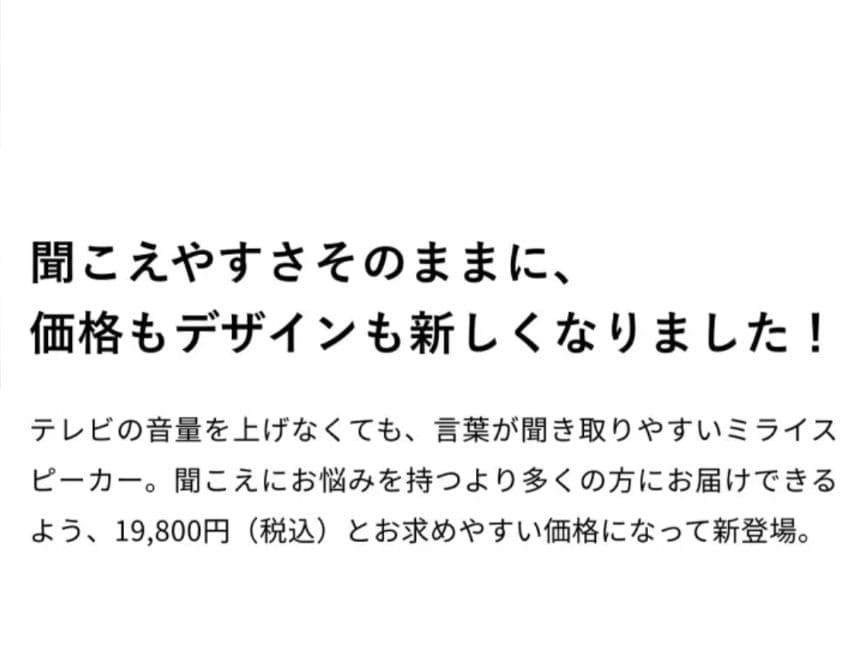 聞こえやすさそのままに、
価格もデザインも新しくなりました！

テレビの音量を上げなくても、言葉が聞き取りやすいミライスピーカー。聞こえにお悩みを持つより多くの方にお届けできるよう、19,800円（税込）とお求めやすい価格になって新登場。